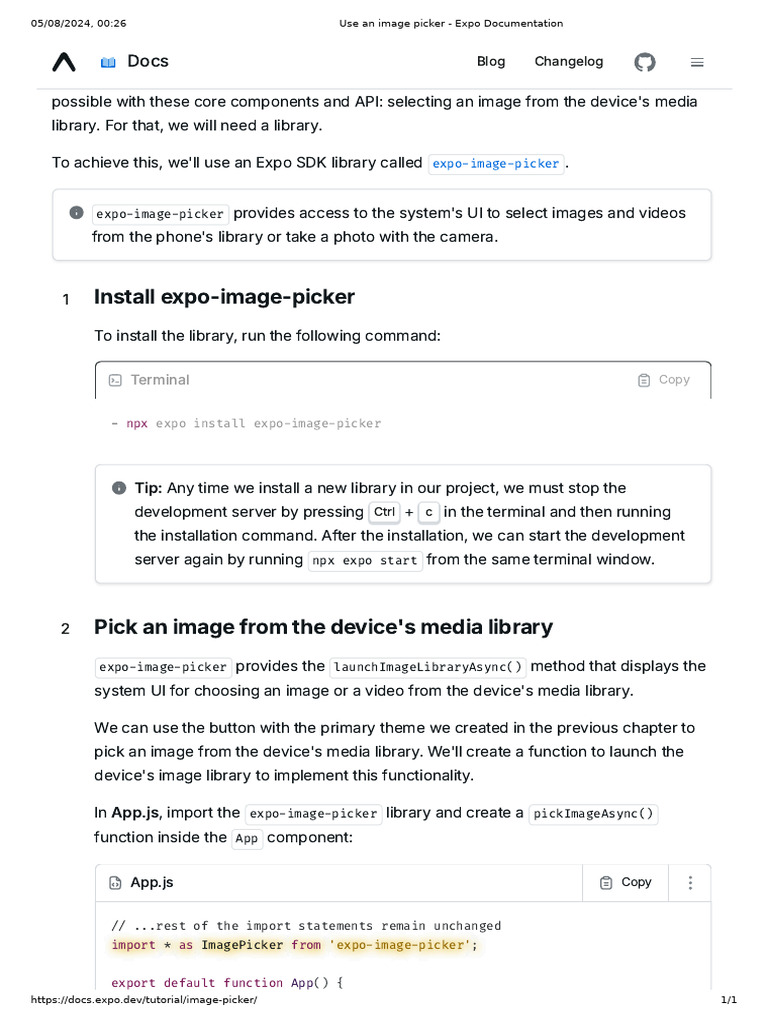 05/08/2024, 00:26 Use an image picker - Expo Documentation

Docs Blog Changelog

possible with these core components and API: selecting an image from the device's media library. For that, we will need a library.

To achieve this, we'll use an Expo SDK library called expo-image-picker.

expo-image-picker provides access to the system's UI to select images and videos from the phone's library or take a photo with the camera.

1 Install expo-image-picker

To install the library, run the following command:

Terminal Copy

- npx expo install expo-image-picker

Tip: Any time we install a new library in our project, we must stop the development server by pressing Ctrl + c in the terminal and then running the installation command. After the installation, we can start the development server again by running npx expo start from the same terminal window.

2 Pick an image from the device's media library

expo-image-picker provides the launchImageLibraryAsync() method that displays the system UI for choosing an image or a video from the device's media library.

We can use the button with the primary theme we created in the previous chapter to pick an image from the device's media library. We'll create a function to launch the device's image library to implement this functionality.

In App.js, import the expo-image-picker library and create a pickImageAsync() function inside the App component:

App.js Copy

// ...rest of the import statements remain unchanged
import * as ImagePicker from 'expo-image-picker';

export default function App() {

https://docs.expo.dev/tutorial/image-picker/ 1/1